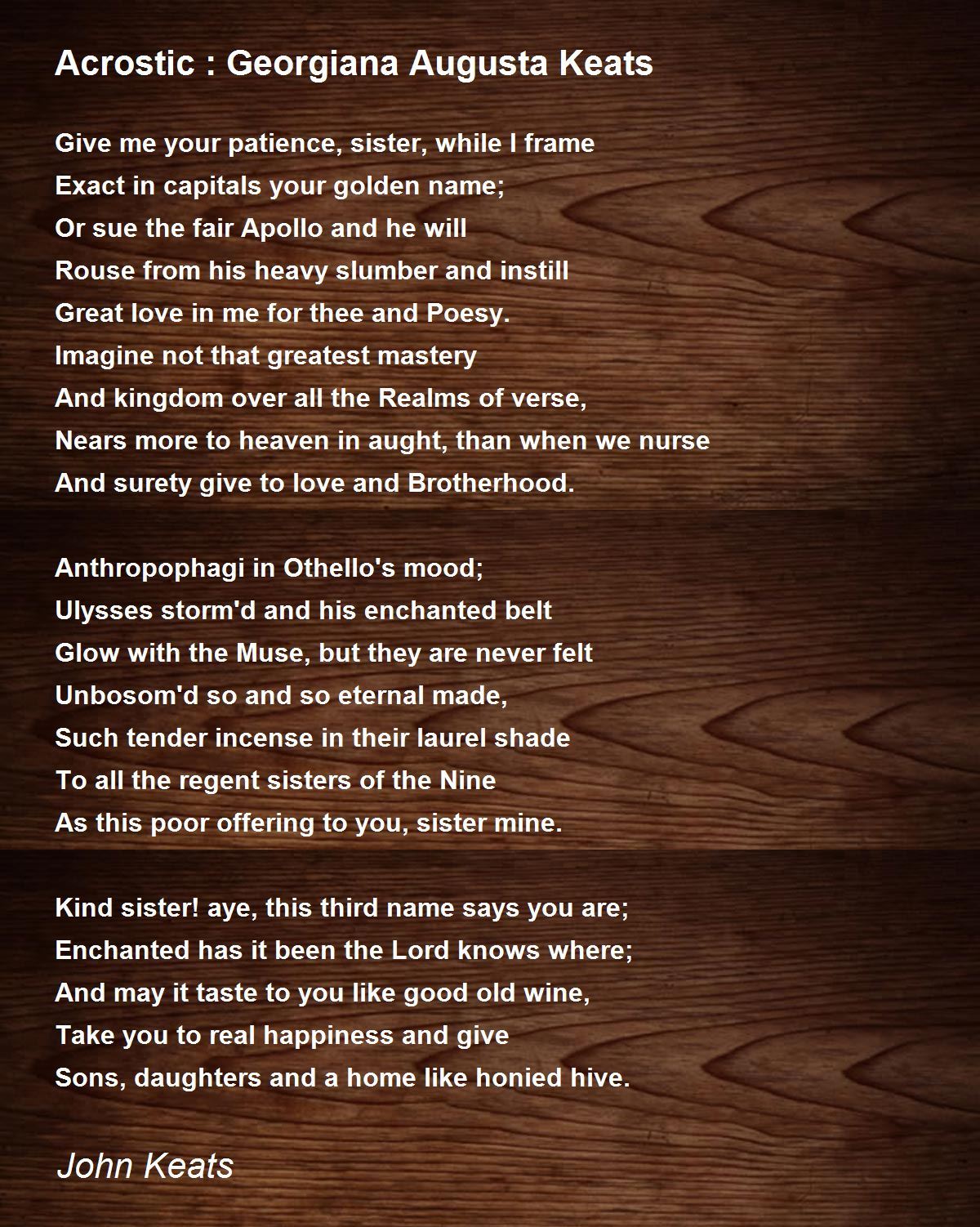 Acrostic : Georgiana Augusta Keats

Give me your patience, sister, while I frame
Exact in capitals your golden name;
Or sue the fair Apollo and he will
Rouse from his heavy slumber and instill
Great love in me for thee and Poesy.
Imagine not that greatest mastery
And kingdom over all the Realms of verse,
Nears more to heaven in aught, than when we nurse
And surety give to love and Brotherhood.

Anthropophagi in Othello's mood;
Ulysses storm'd and his enchanted belt
Glow with the Muse, but they are never felt
Unbosom'd so and so eternal made,
Such tender incense in their laurel shade
To all the regent sisters of the Nine
As this poor offering to you, sister mine.

Kind sister! aye, this third name says you are;
Enchanted has it been the Lord knows where;
And may it taste to you like good old wine,
Take you to real happiness and give
Sons, daughters and a home like honied hive.

John Keats